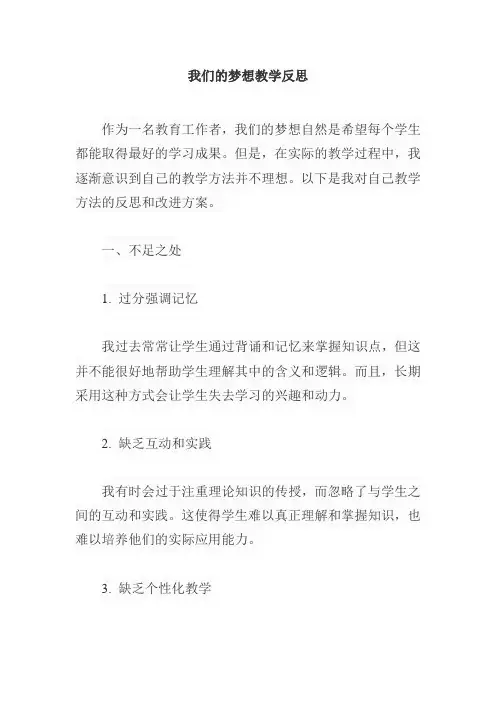 我们的梦想教学反思

作为一名教育工作者，我们的梦想自然是希望每个学生都能取得最好的学习成果。但是，在实际的教学过程中，我逐渐意识到自己的教学方法并不理想。以下是我对自己教学方法的反思和改进方案。

一、不足之处

1. 过分强调记忆

我过去常常让学生通过背诵和记忆来掌握知识点，但这并不能很好地帮助学生理解其中的含义和逻辑。而且，长期采用这种方式会让学生失去学习的兴趣和动力。

2. 缺乏互动和实践

我有时会过于注重理论知识的传授，而忽略了与学生之间的互动和实践。这使得学生难以真正理解和掌握知识，也难以培养他们的实际应用能力。

3. 缺乏个性化教学